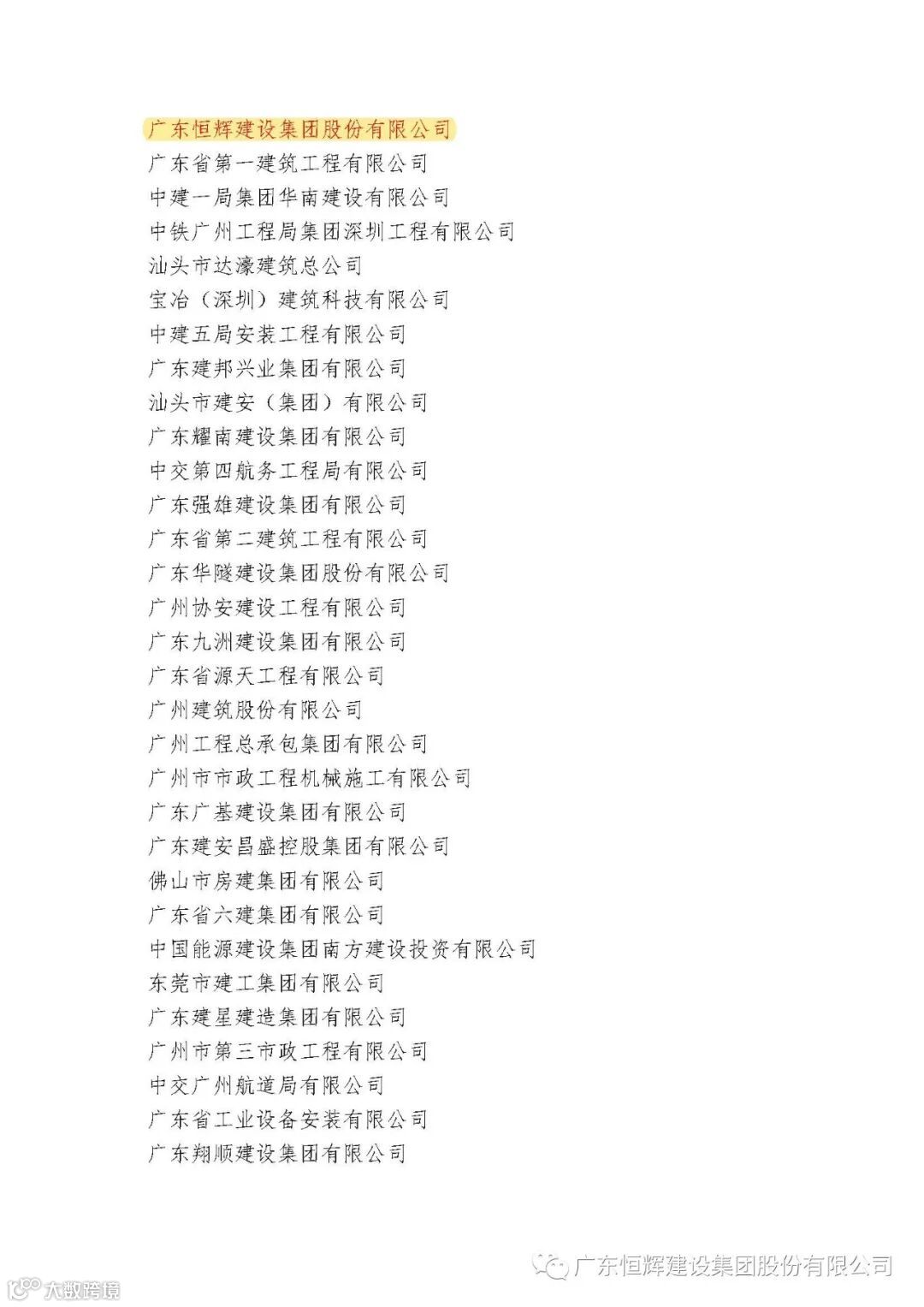 广东恒辉建设集团股份有限公司
广东省第一建筑工程有限公司
中建一局集团华南建设有限公司
中铁广州工程局集团深圳工程有限公司
汕头市达濠建筑总公司
宝冶（深圳）建筑科技有限公司
中建五局安装工程有限公司
广东建邦兴业集团有限公司
汕头市建安（集团）有限公司
广东耀南建设集团有限公司
中交第四航务工程局有限公司
广东强雄建设集团有限公司
广东省第二建筑工程有限公司
广东华隧建设集团股份有限公司
广州协安建设工程有限公司
广东九洲建设集团有限公司
广东省源天工程有限公司
广州建筑股份有限公司
广州工程总承包集团有限公司
广州市市政工程机械施工有限公司
广东广基建设集团有限公司
广东建安昌盛控股集团有限公司
佛山市房建集团有限公司
广东省六建集团有限公司
中国能源建设集团南方建设投资有限公司
东莞市建工集团有限公司
广东建星建造集团有限公司
广州市第三市政工程有限公司
中交广州航道局有限公司
广东省工业设备安装有限公司
广东翔顺建设集团有限公司

广东恒辉建设集团股份有限公司
大数跨境